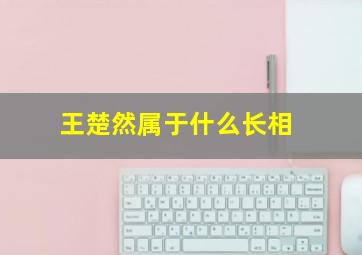 王楚然属于什么长相